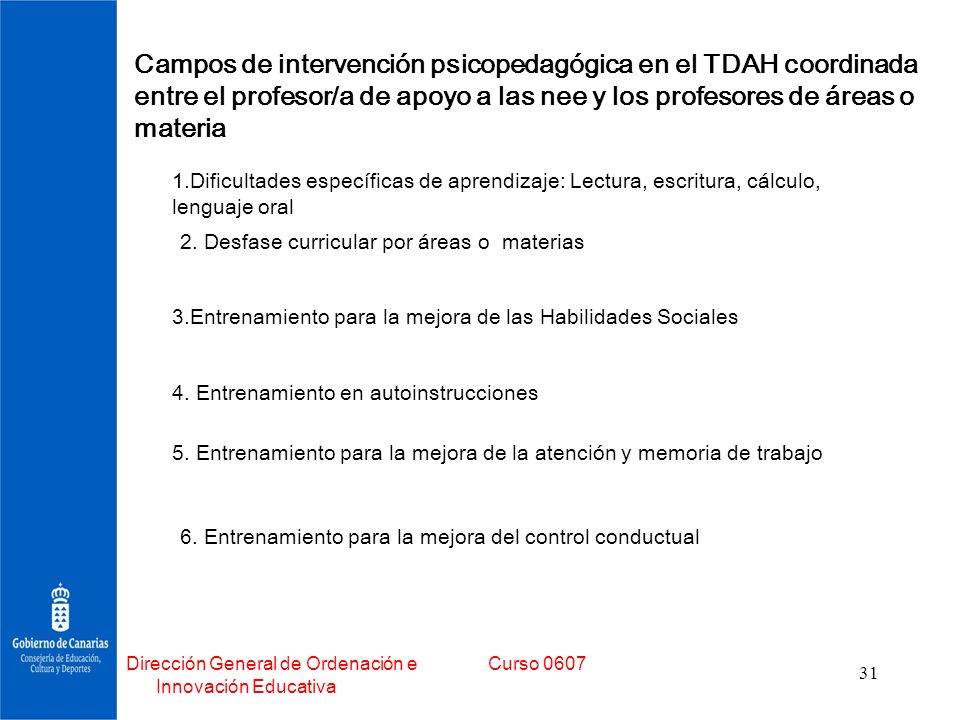 Campos de intervención psicopedagógica en el TDAH coordinada entre el profesor/a de apoyo a las nee y los profesores de áreas o materia

1.Dificultades específicas de aprendizaje: Lectura, escritura, cálculo, lenguaje oral

2. Desfase curricular por áreas o materias

3.Entrenamiento para la mejora de las Habilidades Sociales

4. Entrenamiento en autoinstrucciones

5. Entrenamiento para la mejora de la atención y memoria de trabajo

6. Entrenamiento para la mejora del control conductual

Gobierno de Canarias
Consejería de Educación, Cultura y Deportes

Dirección General de Ordenación e Innovación Educativa

Curso 0607

31